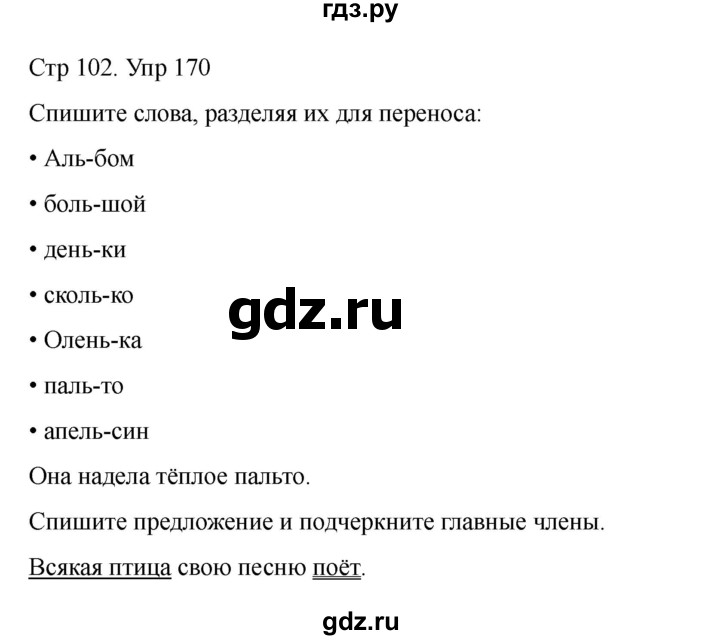 гдз.ру

Стр 102. Упр 170

Спишите слова, разделяя их для переноса:

• Аль-бом

• боль-шой

• день-ки

• сколь-ко

gdz.ru

• Олень-ка

• паль-то

• апель-син

Она надела тёплое пальто.

Спишите предложение и подчеркните главные члены.

Всякая птица свою песню поёт.

gdz.ru